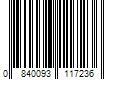 0 840093 117236